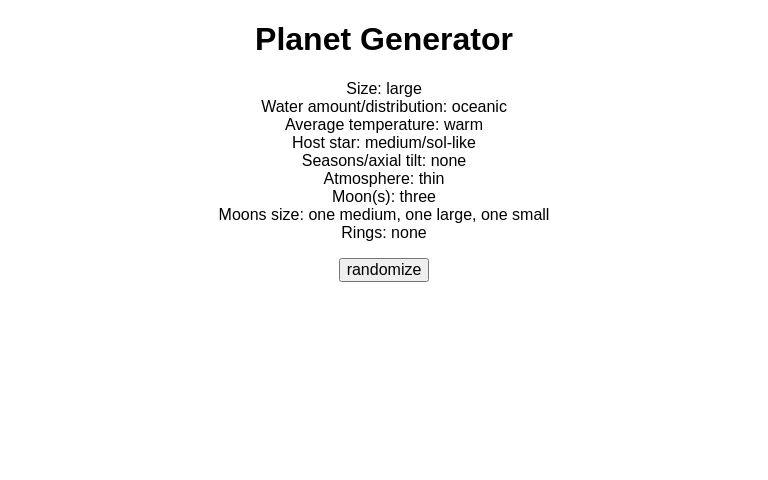 Planet Generator

Size: large
Water amount/distribution: oceanic
Average temperature: warm
Host star: medium/sol-like
Seasons/axial tilt: none
Atmosphere: thin
Moon(s): three
Moons size: one medium, one large, one small
Rings: none

randomize